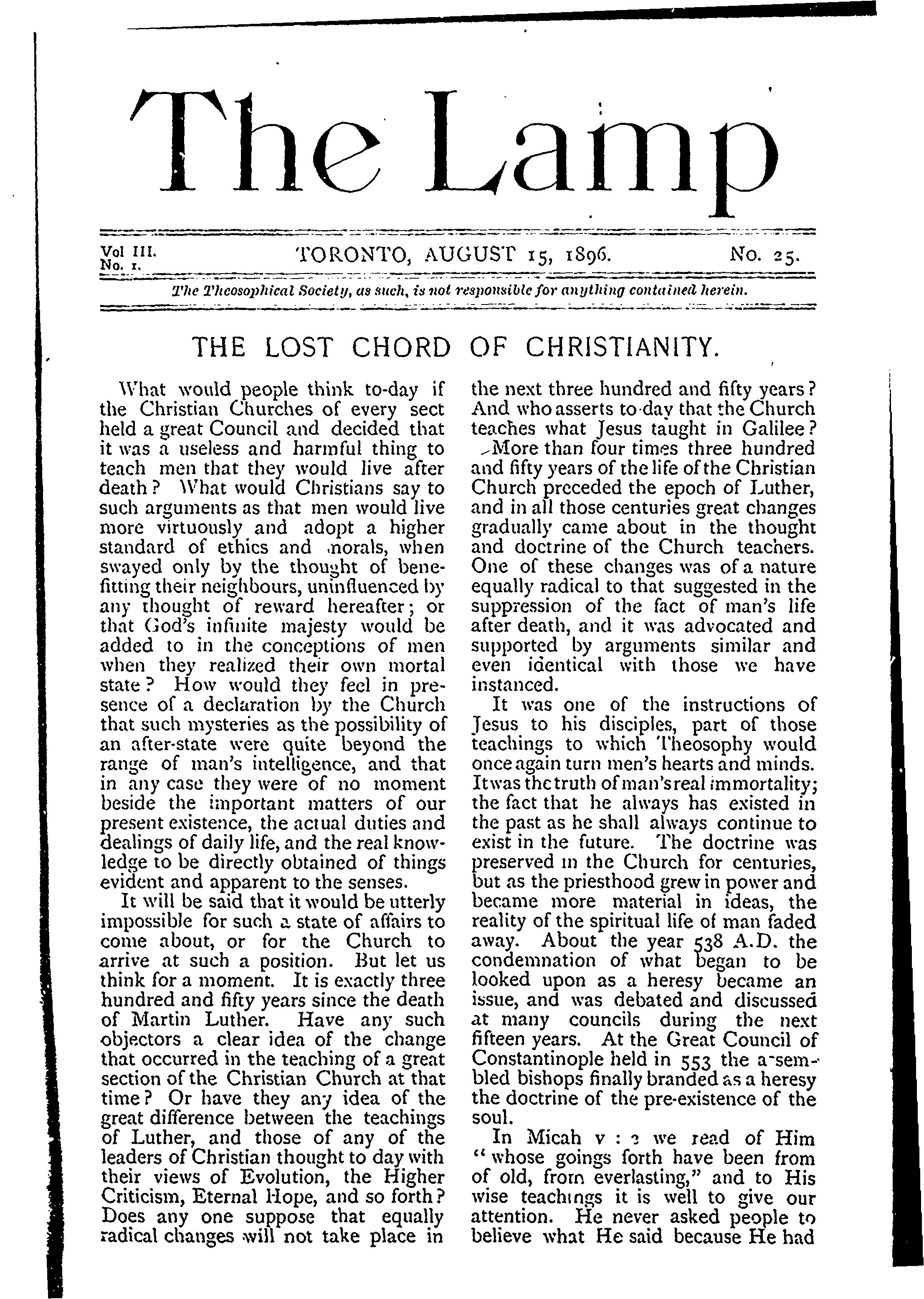 The Lamp

Vol III. No. 1. TORONTO, AUGUST 15, 1896. No. 25.

The Theosophical Society, as such, is not responsible for anything contained herein.

THE LOST CHORD OF CHRISTIANITY.

What would people think to-day if the Christian Churches of every sect held a great Council and decided that it was a useless and harmful thing to teach men that they would live after death? What would Christians say to such arguments as that men would live more virtuously and adopt a higher standard of ethics and morals, when swayed only by the thought of benefitting their neighbours, uninfluenced by any thought of reward hereafter; or that God's infinite majesty would be added to in the conceptions of men when they realized their own mortal state? How would they feel in presence of a declaration by the Church that such mysteries as the possibility of an after-state were quite beyond the range of man's intelligence, and that in any case they were of no moment beside the important matters of our present existence, the actual duties and dealings of daily life, and the real knowledge to be directly obtained of things evident and apparent to the senses.

It will be said that it would be utterly impossible for such a state of affairs to come about, or for the Church to arrive at such a position. But let us think for a moment. It is exactly three hundred and fifty years since the death of Martin Luther. Have any such objectors a clear idea of the change that occurred in the teaching of a great section of the Christian Church at that time? Or have they any idea of the great difference between the teachings of Luther, and those of any of the leaders of Christian thought to day with their views of Evolution, the Higher Criticism, Eternal Hope, and so forth? Does any one suppose that equally radical changes will not take place in the next three hundred and fifty years? And who asserts to-day that the Church teaches what Jesus taught in Galilee?

More than four times three hundred and fifty years of the life of the Christian Church preceded the epoch of Luther, and in all those centuries great changes gradually came about in the thought and doctrine of the Church teachers. One of these changes was of a nature equally radical to that suggested in the suppression of the fact of man's life after death, and it was advocated and supported by arguments similar and even identical with those we have instanced.

It was one of the instructions of Jesus to his disciples, part of those teachings to which Theosophy would once again turn men's hearts and minds. It was the truth of man's real immortality; the fact that he always has existed in the past as he shall always continue to exist in the future. The doctrine was preserved in the Church for centuries, but as the priesthood grew in power and became more material in ideas, the reality of the spiritual life of man faded away. About the year 538 A.D. the condemnation of what began to be looked upon as a heresy became an issue, and was debated and discussed at many councils during the next fifteen years. At the Great Council of Constantinople held in 553 the assembled bishops finally branded as a heresy the doctrine of the pre-existence of the soul.

In Micah v : 2 we read of Him "whose goings forth have been from of old, from everlasting," and to His wise teachings it is well to give our attention. He never asked people to believe what He said because He had